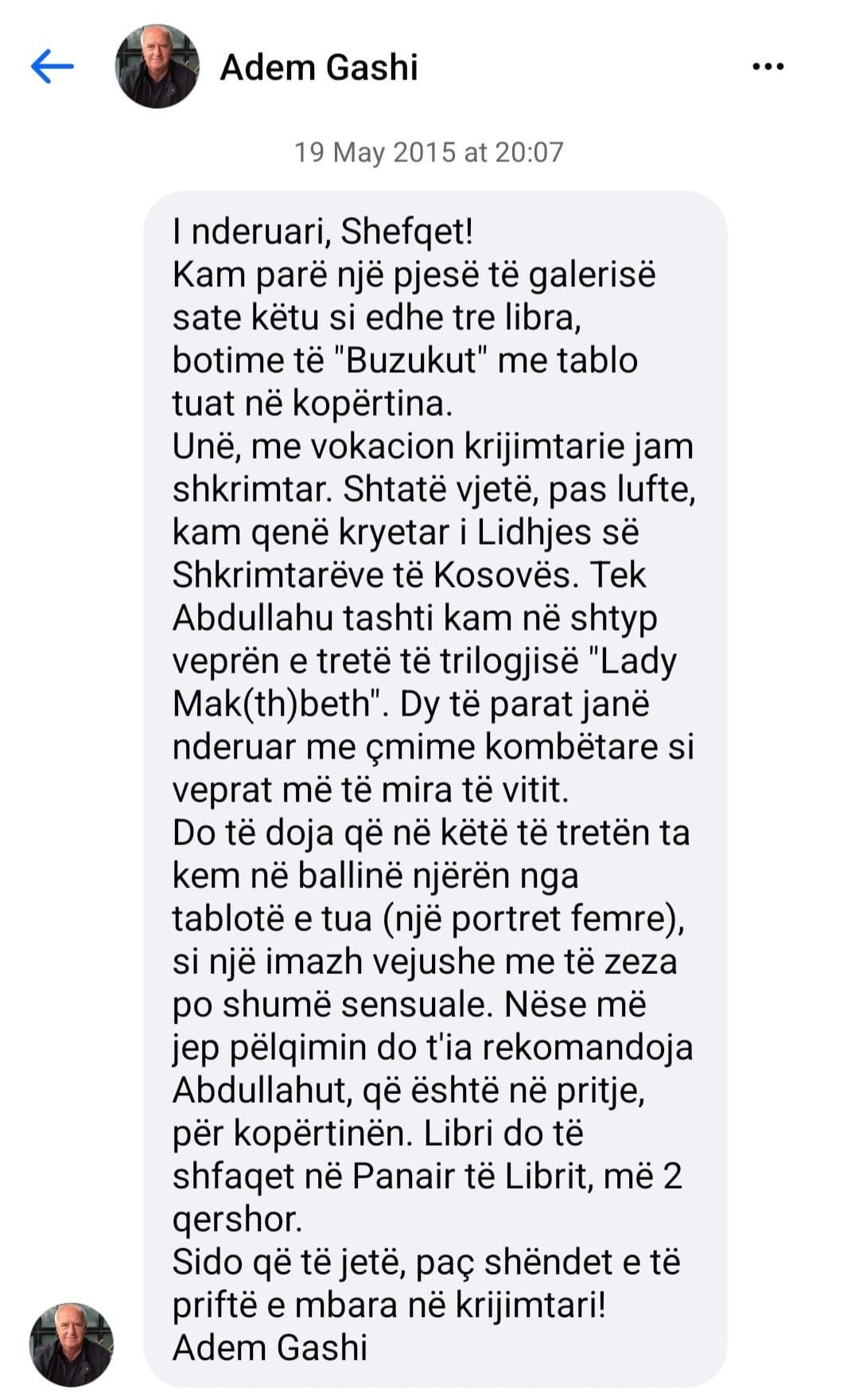 Adem Gashi

19 May 2015 at 20:07

I nderuari, Shefqet!
Kam parë një pjesë të galerisë sate këtu si edhe tre libra, botime të "Buzukut" me tablo tuat në kopërtina.
Unë, me vokacion krijimtarie jam shkrimtar. Shtatë vjetë, pas lufte, kam qenë kryetar i Lidhjes së Shkrimtarëve të Kosovës. Tek Abdullahu tashti kam në shtyp veprën e tretë të trilogjisë "Lady Mak(th)beth". Dy të parat janë nderuar me çmime kombëtare si veprat më të mira të vitit.
Do të doja që në këtë të tretën ta kem në ballinë njërën nga tablotë e tua (një portret femre), si një imazh vejushe me të zeza po shumë sensuale. Nëse më jep pëlqimin do t'ia rekomandoja Abdullahut, që është në pritje, për kopërtinën. Libri do të shfaqet në Panair të Librit, më 2 qershor.
Sido që të jetë, paç shëndet e të priftë e mbara në krijimtari!
Adem Gashi